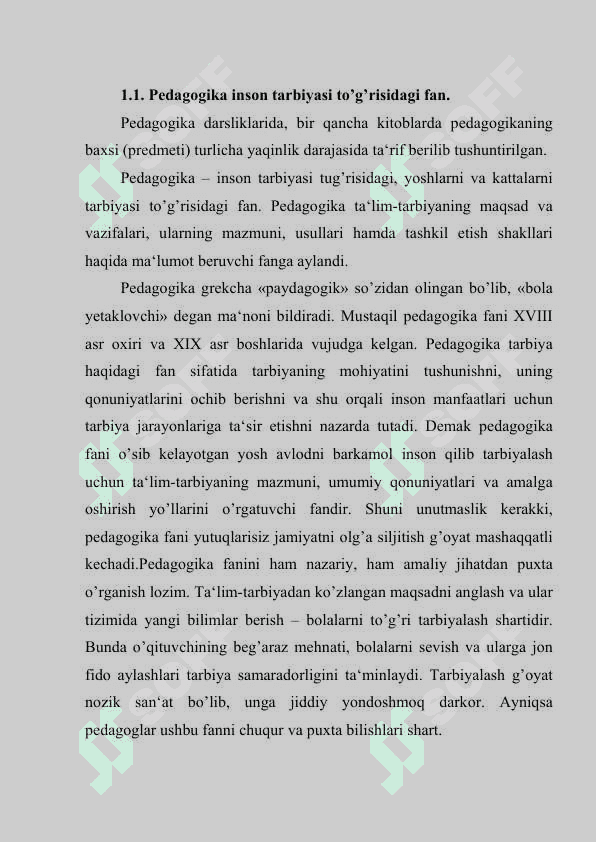 1.1. Pedagogika inson tarbiyasi to’g’risidagi fan.

Pedagogika darsliklarida, bir qancha kitoblarda pedagogikaning baxsi (predmeti) turlicha yaqinlik darajasida ta‘rif berilib tushuntirilgan.

Pedagogika – inson tarbiyasi tug’risidagi, yoshlarni va kattalarni tarbiyasi to’g’risidagi fan. Pedagogika ta‘lim-tarbiyaning maqsad va vazifalari, ularning mazmuni, usullari hamda tashkil etish shakllari haqida ma‘lumot beruvchi fanga aylandi.

Pedagogika grekcha «paydagogik» so’zidan olingan bo’lib, «bola yetaklovchi» degan ma‘noni bildiradi. Mustaqil pedagogika fani XVIII asr oxiri va XIX asr boshlarida vujudga kelgan. Pedagogika tarbiya haqidagi fan sifatida tarbiyaning mohiyatini tushunishni, uning qonuniyatlarini ochib berishni va shu orqali inson manfaatlari uchun tarbiya jarayonlariga ta‘sir etishni nazarda tutadi. Demak pedagogika fani o’sib kelayotgan yosh avlodni barkamol inson qilib tarbiyalash uchun ta‘lim-tarbiyaning mazmuni, umumiy qonuniyatlari va amalga oshirish yo’llarini o’rgatuvchi fandir. Shuni unutmaslik kerakki, pedagogika fani yutuqlarisiz jamiyatni olg’a siljitish g’oyat mashaqqatli kechadi.Pedagogika fanini ham nazariy, ham amaliy jihatdan puxta o’rganish lozim. Ta‘lim-tarbiyadan ko’zlangan maqsadni anglash va ular tizimida yangi bilimlar berish – bolalarni to’g’ri tarbiyalash shartidir. Bunda o’qituvchining beg’araz mehnati, bolalarni sevish va ularga jon fido aylashlari tarbiya samaradorligini ta‘minlaydi. Tarbiyalash g’oyat nozik san‘at bo’lib, unga jiddiy yondoshmoq darkor. Ayniqsa pedagoglar ushbu fanni chuqur va puxta bilishlari shart.